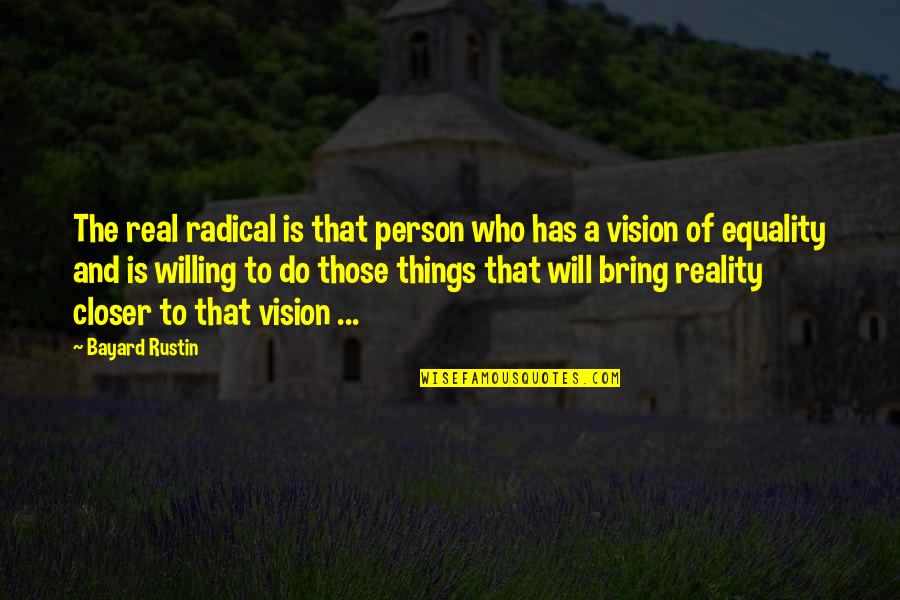 The real radical is that person who has a vision of equality and is willing to do those things that will bring reality closer to that vision ...

~ Bayard Rustin

WISEFAMOUSQUOTES.COM